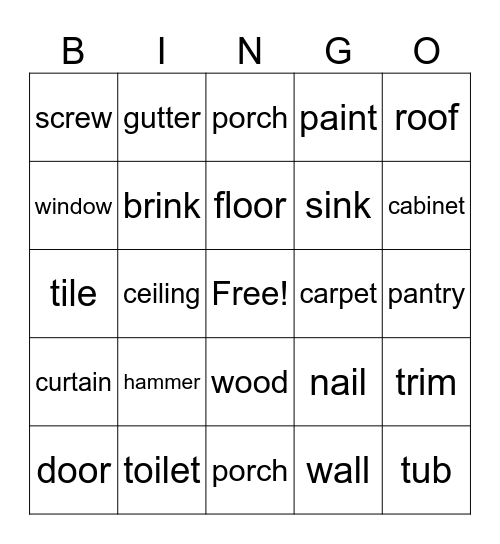 | B | I | N | G | O |
|---|---|---|---|---|
| screw | gutter | porch | paint | roof |
| window | brink | floor | sink | cabinet |
| tile | ceiling | Free! | carpet | pantry |
| curtain | hammer | wood | nail | trim |
| door | toilet | porch | wall | tub |